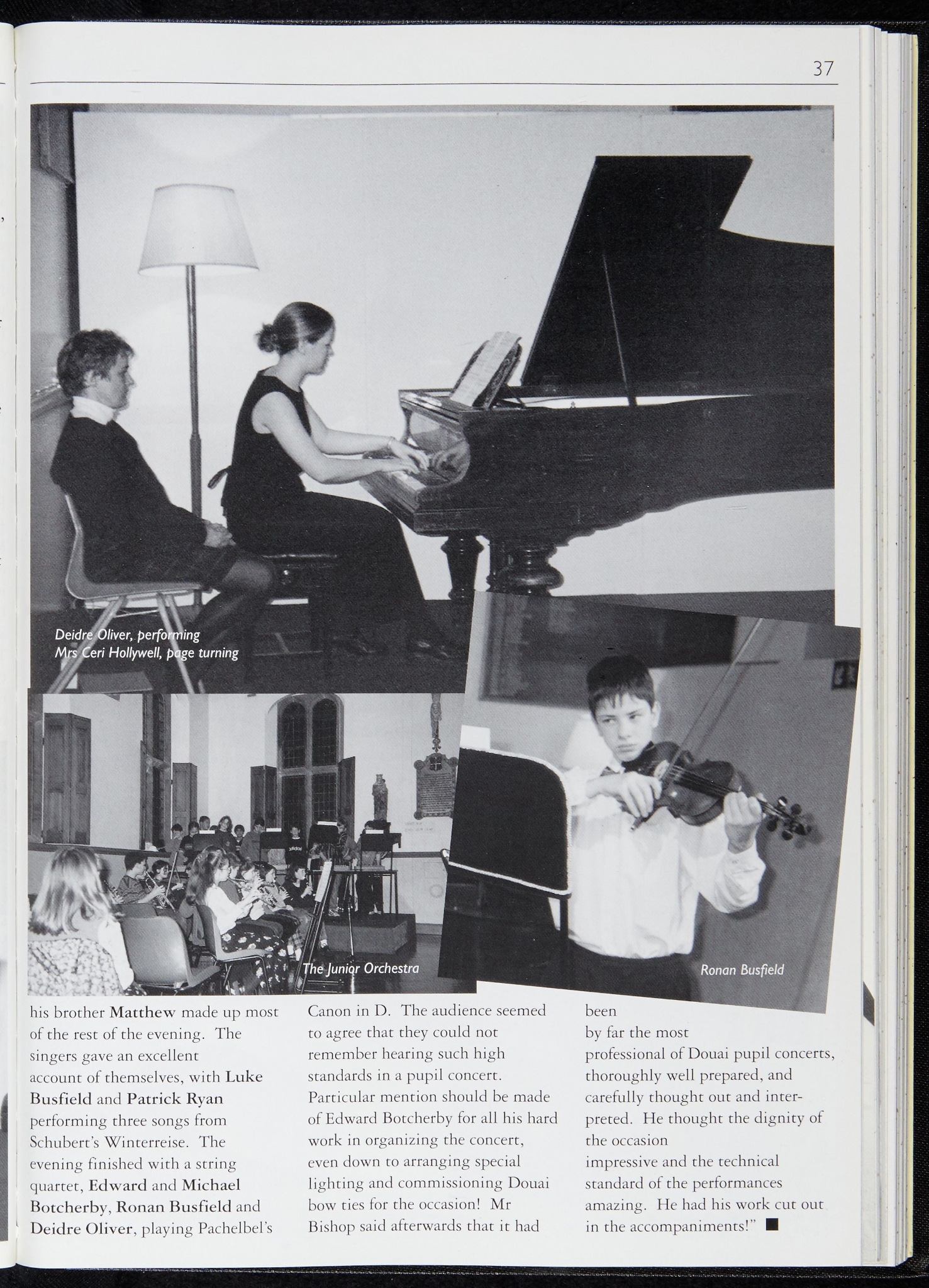 37

Deidre Oliver, performing
Mrs Ceri Hollywell, page turning

The Junior Orchestra

Ronan Busfield

his brother Matthew made up most of the rest of the evening. The singers gave an excellent account of themselves, with Luke Busfield and Patrick Ryan performing three songs from Schubert's Winterreise. The evening finished with a string quartet, Edward and Michael Botcherby, Ronan Busfield and Deidre Oliver, playing Pachelbel's

Canon in D. The audience seemed to agree that they could not remember hearing such high standards in a pupil concert. Particular mention should be made of Edward Botcherby for all his hard work in organizing the concert, even down to arranging special lighting and commissioning Douai bow ties for the occasion! Mr Bishop said afterwards that it had

been by far the most professional of Douai pupil concerts, thoroughly well prepared, and carefully thought out and interpreted. He thought the dignity of the occasion impressive and the technical standard of the performances amazing. He had his work cut out in the accompaniments!" ■